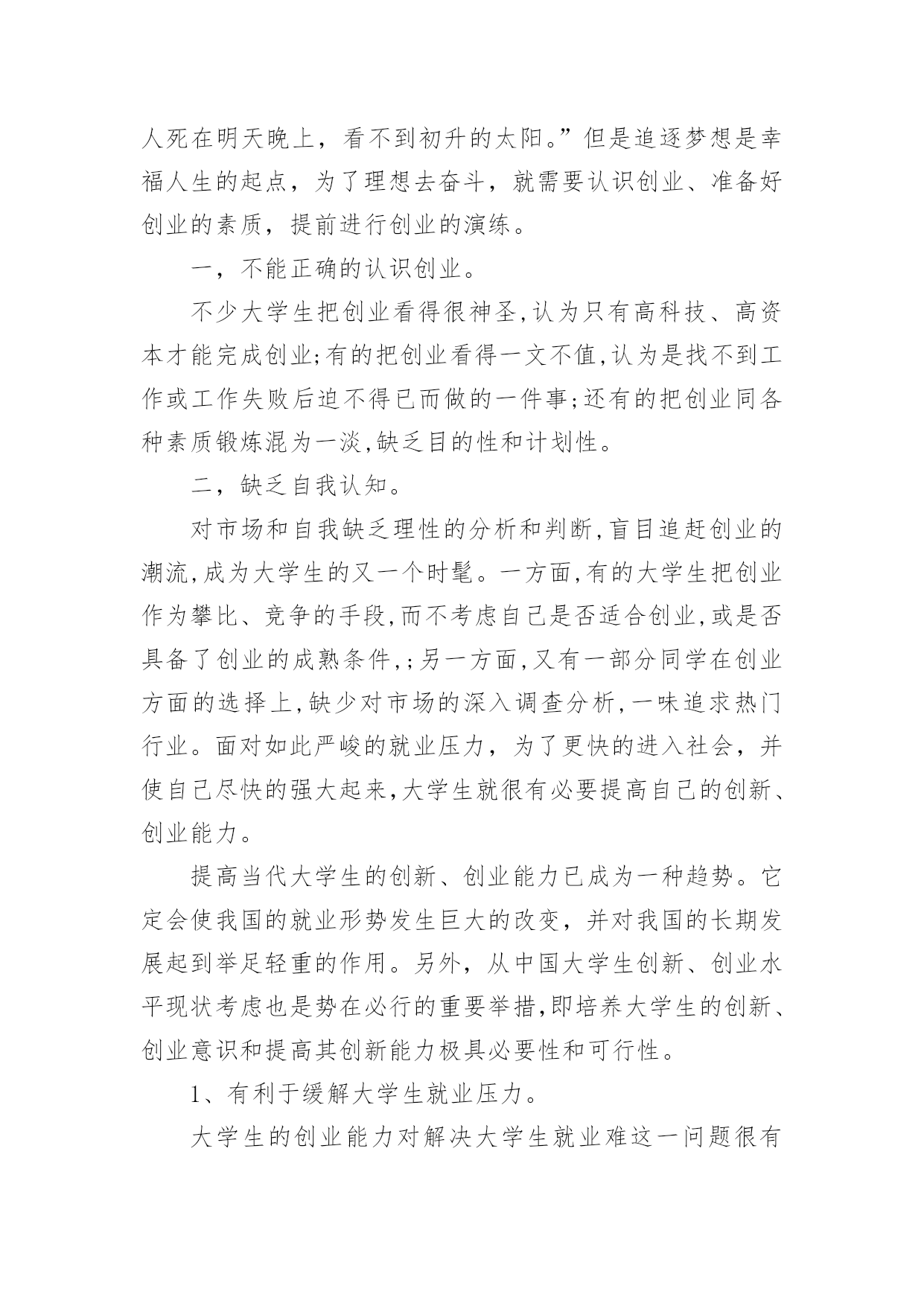 人死在明天晚上，看不到初升的太阳。”但是追逐梦想是幸福人生的起点，为了理想去奋斗，就需要认识创业、准备好创业的素质，提前进行创业的演练。

一，不能正确的认识创业。

不少大学生把创业看得很神圣,认为只有高科技、高资本才能完成创业;有的把创业看得一文不值,认为是找不到工作或工作失败后迫不得已而做的一件事;还有的把创业同各种素质锻炼混为一淡,缺乏目的性和计划性。

二，缺乏自我认知。

对市场和自我缺乏理性的分析和判断,盲目追赶创业的潮流,成为大学生的又一个时髦。一方面,有的大学生把创业作为攀比、竞争的手段,而不考虑自己是否适合创业,或是否具备了创业的成熟条件,;另一方面,又有一部分同学在创业方面的选择上,缺少对市场的深入调查分析,一味追求热门行业。面对如此严峻的就业压力，为了更快的进入社会，并使自己尽快的强大起来,大学生就很有必要提高自己的创新、创业能力。

提高当代大学生的创新、创业能力已成为一种趋势。它定会使我国的就业形势发生巨大的改变，并对我国的长期发展起到举足轻重的作用。另外，从中国大学生创新、创业水平现状考虑也是势在必行的重要举措,即培养大学生的创新、创业意识和提高其创新能力极具必要性和可行性。

1、有利于缓解大学生就业压力。

大学生的创业能力对解决大学生就业难这一问题很有